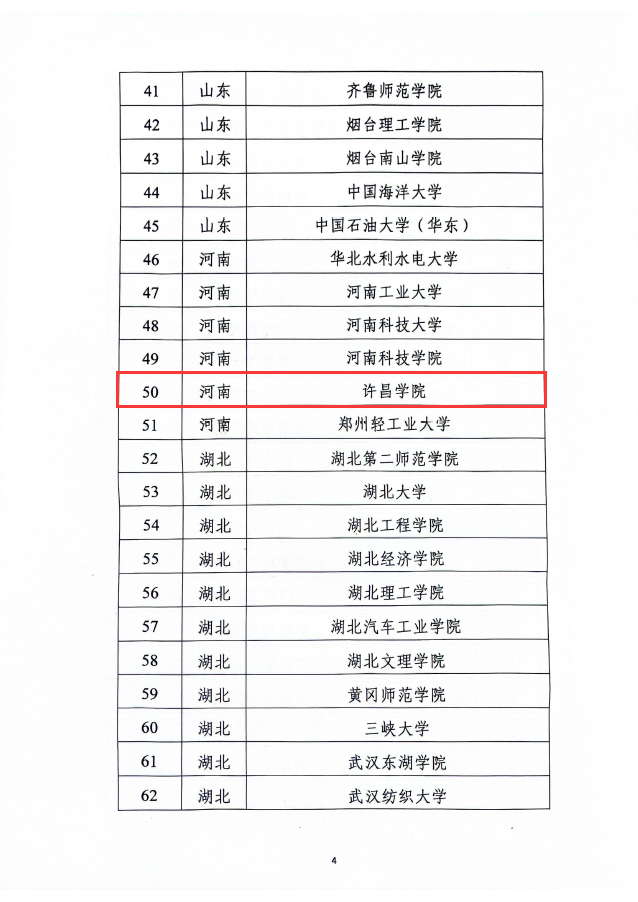 | 41 | 山东 | 齐鲁师范学院 |
|---|---|---|
| 42 | 山东 | 烟台理工学院 |
| 43 | 山东 | 烟台南山学院 |
| 44 | 山东 | 中国海洋大学 |
| 45 | 山东 | 中国石油大学（华东） |
| 46 | 河南 | 华北水利水电大学 |
| 47 | 河南 | 河南工业大学 |
| 48 | 河南 | 河南科技大学 |
| 49 | 河南 | 河南科技学院 |
| 50 | 河南 | 许昌学院 |
| 51 | 河南 | 郑州轻工业大学 |
| 52 | 湖北 | 湖北第二师范学院 |
| 53 | 湖北 | 湖北大学 |
| 54 | 湖北 | 湖北工程学院 |
| 55 | 湖北 | 湖北经济学院 |
| 56 | 湖北 | 湖北理工学院 |
| 57 | 湖北 | 湖北汽车工业学院 |
| 58 | 湖北 | 湖北文理学院 |
| 59 | 湖北 | 黄冈师范学院 |
| 60 | 湖北 | 三峡大学 |
| 61 | 湖北 | 武汉东湖学院 |
| 62 | 湖北 | 武汉纺织大学 |

4